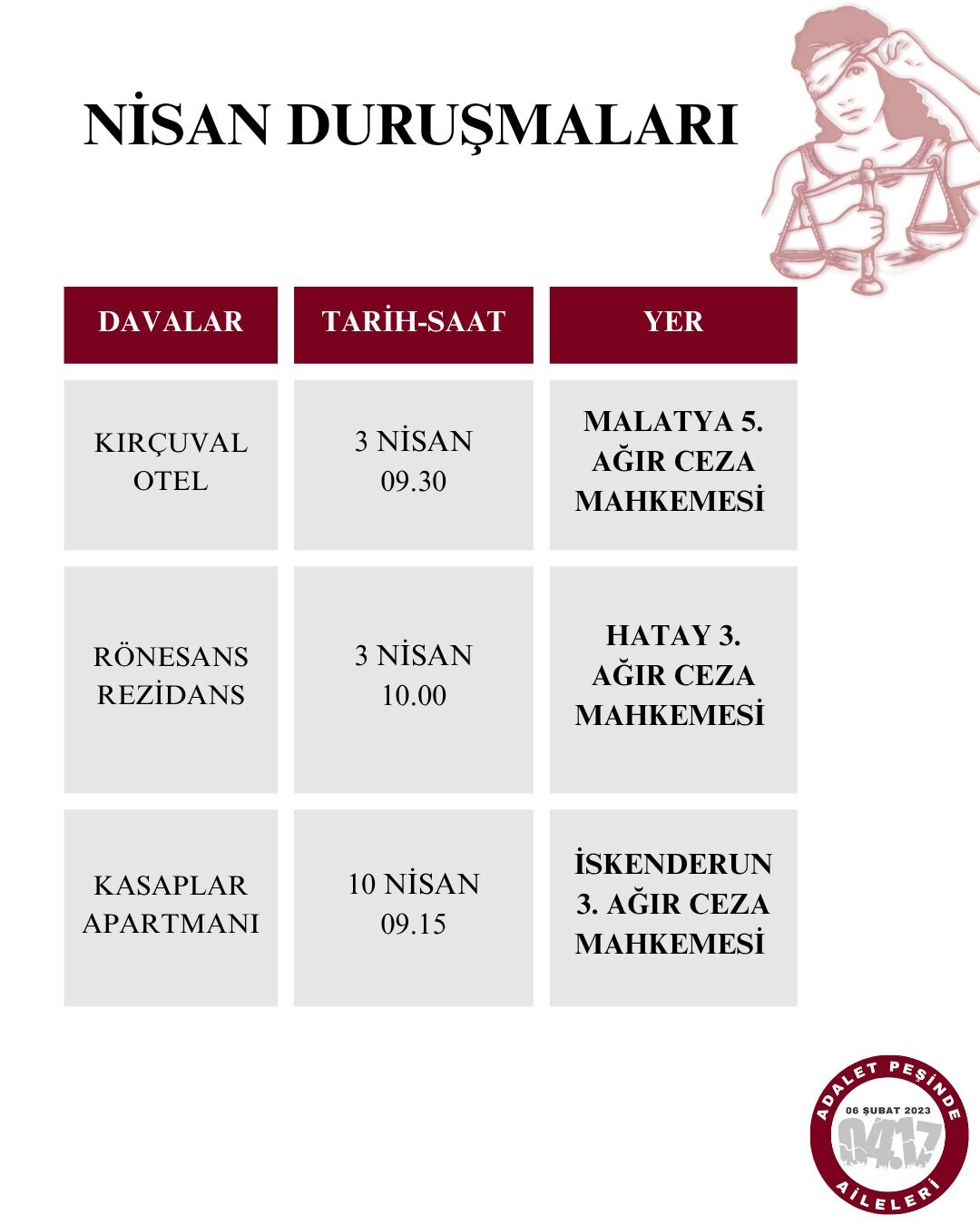 NİSAN DURUŞMALARI

| DAVALAR | TARİH-SAAT | YER |
|---|---|---|
| KIRÇUVAL OTEL | 3 NİSAN 09.30 | MALATYA 5. AĞIR CEZA MAHKEMESİ |
| RÖNESANS REZİDANS | 3 NİSAN 10.00 | HATAY 3. AĞIR CEZA MAHKEMESİ |
| KASAPLAR APARTMANI | 10 NİSAN 09.15 | İSKENDERUN 3. AĞIR CEZA MAHKEMESİ |

ADALET PEŞİNDE
06 ŞUBAT 2023
04.17
AİLELERİ